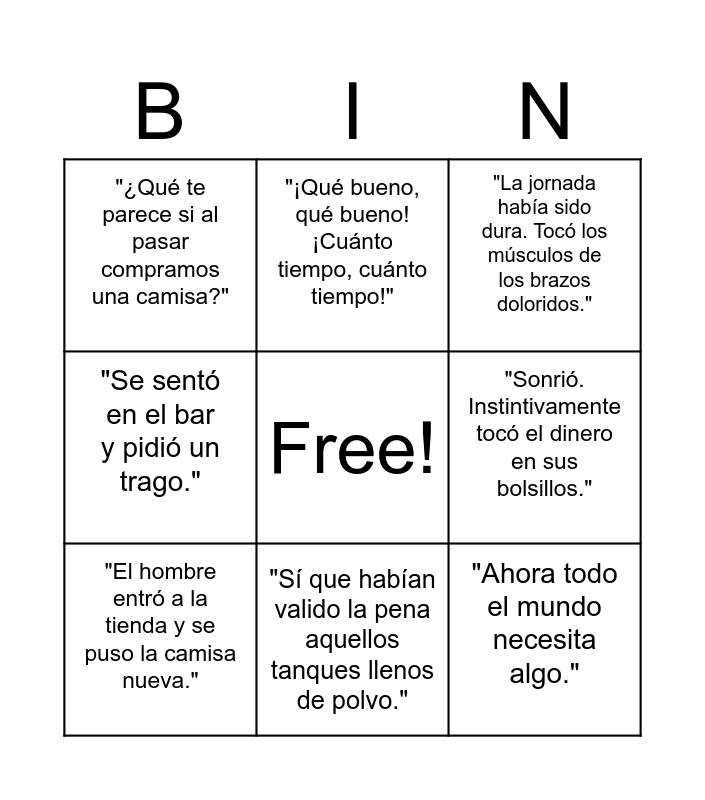 | B | I | N |
|---|---|---|
| "¿Qué te parece si al pasar compramos una camisa?" | "¡Qué bueno, qué bueno! ¡Cuánto tiempo, cuánto tiempo!" | "La jornada había sido dura. Tocó los músculos de los brazos doloridos." |
| "Se sentó en el bar y pidió un trago." | Free! | "Sonrió. Instintivamente tocó el dinero en sus bolsillos." |
| "El hombre entró a la tienda y se puso la camisa nueva." | "Sí que habían valido la pena aquellos tanques llenos de polvo." | "Ahora todo el mundo necesita algo." |